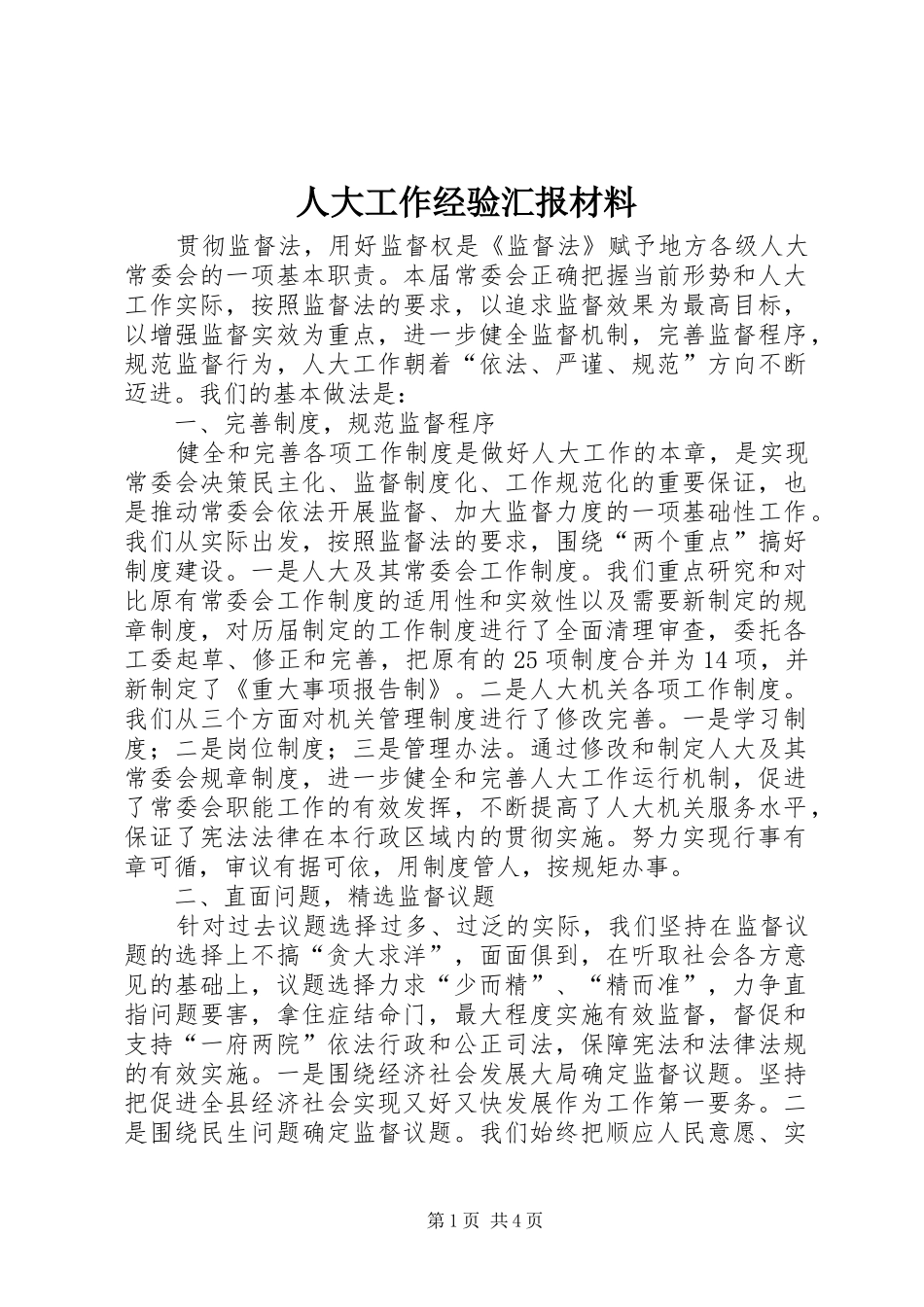 人大工作经验汇报材料

贯彻监督法，用好监督权是《监督法》赋予地方各级人大常委会的一项基本职责。本届常委会正确把握当前形势和人大工作实际，按照监督法的要求，以追求监督效果为最高目标，以增强监督实效为重点，进一步健全监督机制，完善监督程序，规范监督行为，人大工作朝着“依法、严谨、规范”方向不断迈进。我们的基本做法是：

一、完善制度，规范监督程序

健全和完善各项工作制度是做好人大工作的本章，是实现常委会决策民主化、监督制度化、工作规范化的重要保证，也是推动常委会依法开展监督、加大监督力度的一项基础性工作。我们从实际出发，按照监督法的要求，围绕“两个重点”搞好制度建设。一是人大及其常委会工作制度。我们重点研究和对比原有常委会工作制度的适用性和实效性以及需要新制定的规章制度，对历届制定的工作制度进行了全面清理审查，委托各工委起草、修正和完善，把原有的25项制度合并为14项，并新制定了《重大事项报告制》。二是人大机关各项工作制度。我们从三个方面对机关管理制度进行了修改完善。一是学习制度；二是岗位制度；三是管理办法。通过修改和制定人大及其常委会规章制度，进一步健全和完善人大工作运行机制，促进了常委会职能工作的有效发挥，不断提高了人大机关服务水平，保证了宪法法律在本行政区域内的贯彻实施。努力实现行事有章可循，审议有据可依，用制度管人，按规矩办事。

二、直面问题，精选监督议题

针对过去议题选择过多、过泛的实际，我们坚持在监督议题的选择上不搞“贪大求洋”，面面俱到，在听取社会各方意见的基础上，议题选择力求“少而精”、“精而准”，力争直指问题要害，拿住症结命门，最大程度实施有效监督，督促和支持“一府两院”依法行政和公正司法，保障宪法和法律法规的有效实施。一是围绕经济社会发展大局确定监督议题。坚持把促进全县经济社会实现又好又快发展作为工作第一要务。二是围绕民生问题确定监督议题。我们始终把顺应人民意愿、实

第1页 共4页